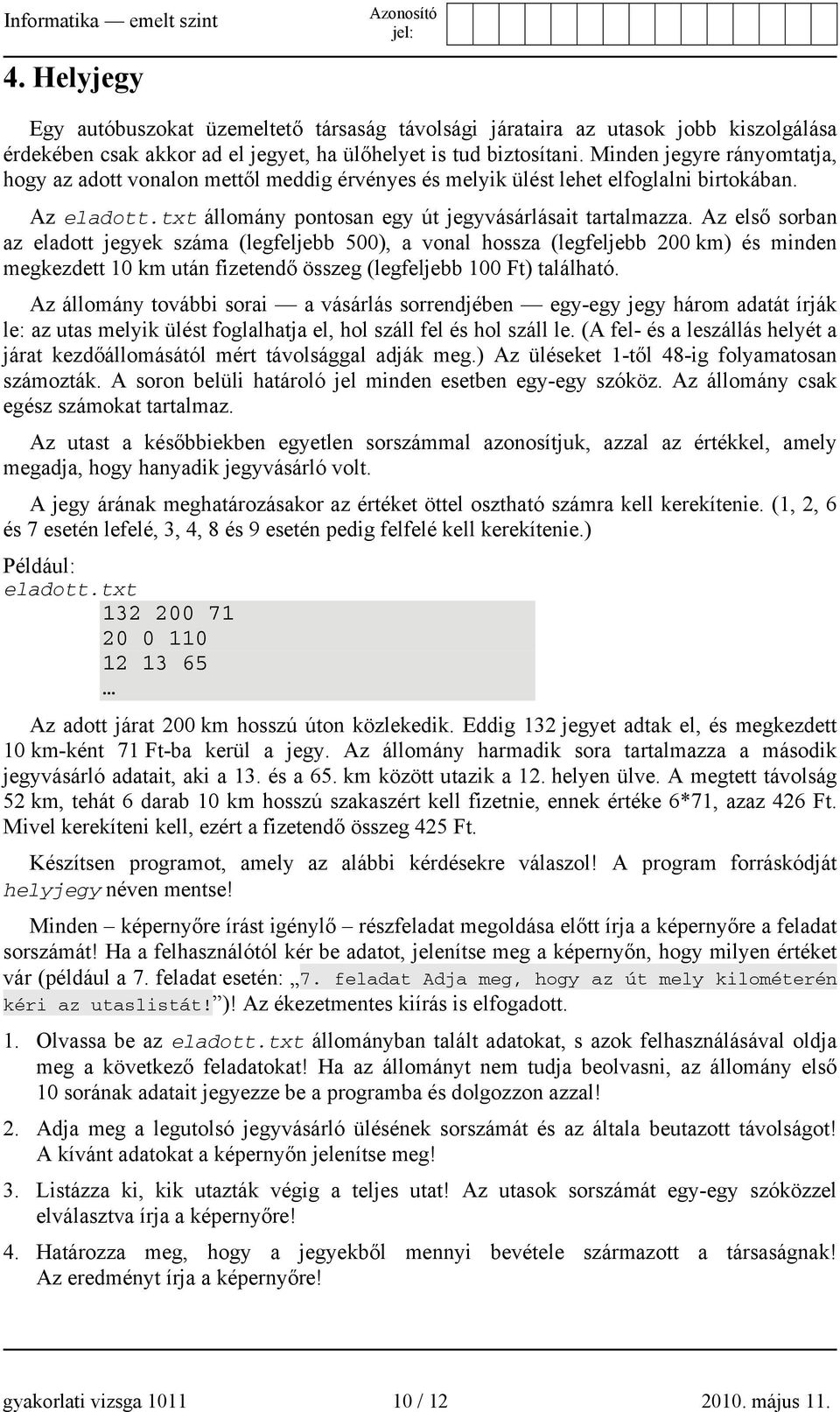 Informatika — emelt szint

Azonosító jel:

4. Helyjegy

Egy autóbuszokat üzemeltető társaság távolsági járataira az utasok jobb kiszolgálása érdekében csak akkor ad el jegyet, ha ülőhelyet is tud biztosítani. Minden jegyre rányomtatja, hogy az adott vonalon mettől meddig érvényes és melyik ülést lehet elfoglalni birtokában.

Az eladott.txt állomány pontosan egy út jegyvásárlásait tartalmazza. Az első sorban az eladott jegyek száma (legfeljebb 500), a vonal hossza (legfeljebb 200 km) és minden megkezdett 10 km után fizetendő összeg (legfeljebb 100 Ft) található.

Az állomány további sorai — a vásárlás sorrendjében — egy-egy jegy három adatát írják le: az utas melyik ülést foglalhatja el, hol száll fel és hol száll le. (A fel- és a leszállás helyét a járat kezdőállomásától mért távolsággal adják meg.) Az üléseket 1-től 48-ig folyamatosan számozták. A soron belüli határoló jel minden esetben egy-egy szóköz. Az állomány csak egész számokat tartalmaz.

Az utast a későbbiekben egyetlen sorszámmal azonosítjuk, azzal az értékkel, amely megadja, hogy hanyadik jegyvásárló volt.

A jegy árának meghatározásakor az értéket öttel osztható számra kell kerekítenie. (1, 2, 6 és 7 esetén lefelé, 3, 4, 8 és 9 esetén pedig felfelé kell kerekítenie.)

Például:
eladott.txt
132 200 71
20 0 110
12 13 65
…

Az adott járat 200 km hosszú úton közlekedik. Eddig 132 jegyet adtak el, és megkezdett 10 km-ként 71 Ft-ba kerül a jegy. Az állomány harmadik sora tartalmazza a második jegyvásárló adatait, aki a 13. és a 65. km között utazik a 12. helyen ülve. A megtett távolság 52 km, tehát 6 darab 10 km hosszú szakaszért kell fizetnie, ennek értéke 6*71, azaz 426 Ft. Mivel kerekíteni kell, ezért a fizetendő összeg 425 Ft.

Készítsen programot, amely az alábbi kérdésekre válaszol! A program forráskódját helyjegy néven mentse!

Minden – képernyőre írást igénylő – részfeladat megoldása előtt írja a képernyőre a feladat sorszámát! Ha a felhasználótól kér be adatot, jelenítse meg a képernyőn, hogy milyen értéket vár (például a 7. feladat esetén: „7. feladat Adja meg, hogy az út mely kilométerén kéri az utaslistát!”)! Az ékezetmentes kiírás is elfogadott.

1. Olvassa be az eladott.txt állományban talált adatokat, s azok felhasználásával oldja meg a következő feladatokat! Ha az állományt nem tudja beolvasni, az állomány első 10 sorának adatait jegyezze be a programba és dolgozzon azzal!

2. Adja meg a legutolsó jegyvásárló ülésének sorszámát és az általa beutazott távolságot! A kívánt adatokat a képernyőn jelenítse meg!

3. Listázza ki, kik utazták végig a teljes utat! Az utasok sorszámát egy-egy szóközzel elválasztva írja a képernyőre!

4. Határozza meg, hogy a jegyekből mennyi bevétele származott a társaságnak! Az eredményt írja a képernyőre!

gyakorlati vizsga 1011 10 / 12 2010. május 11.